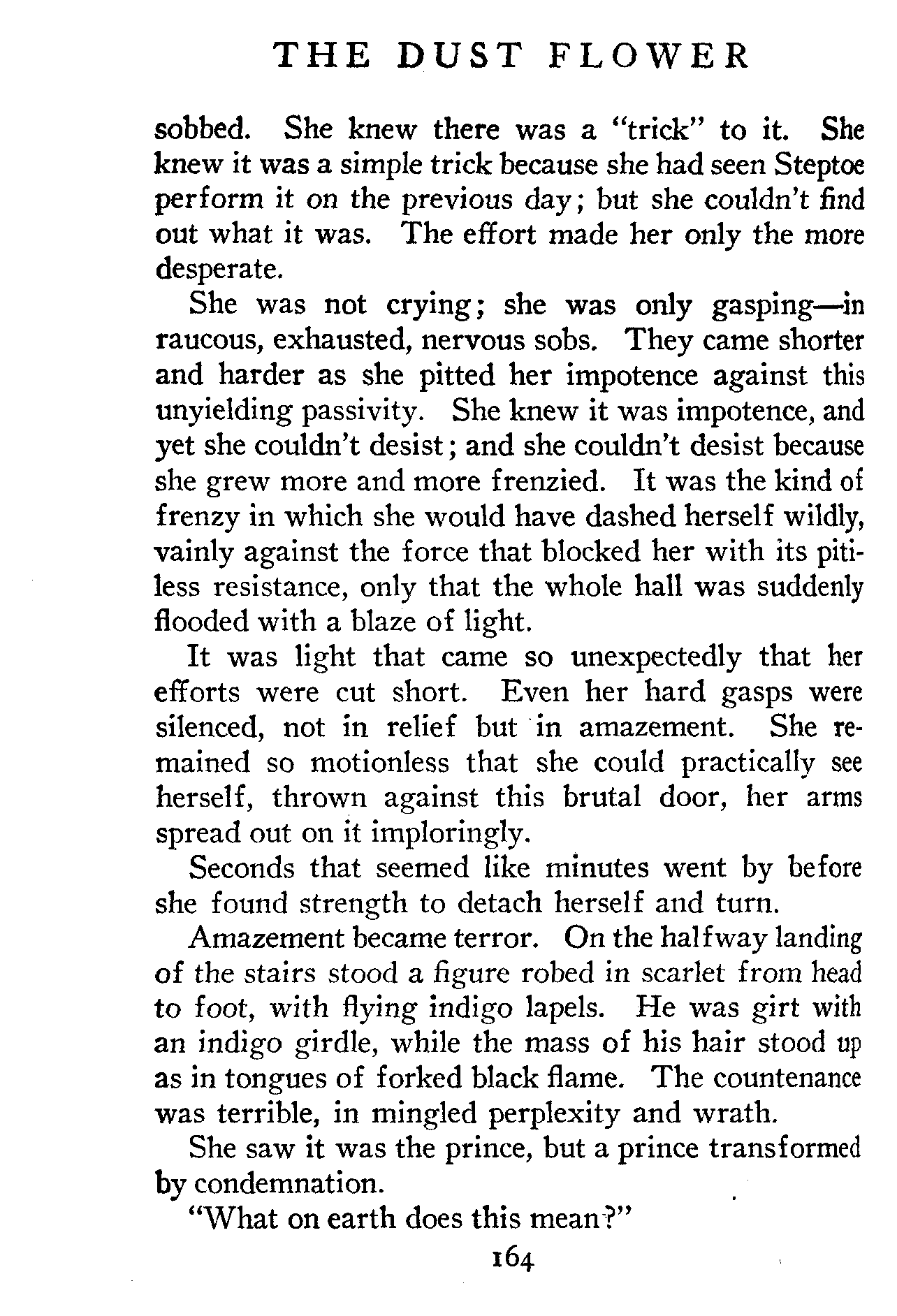 THE DUST FLOWER

sobbed. She knew there was a "trick" to it. She knew it was a simple trick because she had seen Steptoe perform it on the previous day; but she couldn't find out what it was. The effort made her only the more desperate.

She was not crying; she was only gasping—in raucous, exhausted, nervous sobs. They came shorter and harder as she pitted her impotence against this unyielding passivity. She knew it was impotence, and yet she couldn't desist; and she couldn't desist because she grew more and more frenzied. It was the kind of frenzy in which she would have dashed herself wildly, vainly against the force that blocked her with its pitiless resistance, only that the whole hall was suddenly flooded with a blaze of light.

It was light that came so unexpectedly that her efforts were cut short. Even her hard gasps were silenced, not in relief but in amazement. She remained so motionless that she could practically see herself, thrown against this brutal door, her arms spread out on it imploringly.

Seconds that seemed like minutes went by before she found strength to detach herself and turn.

Amazement became terror. On the halfway landing of the stairs stood a figure robed in scarlet from head to foot, with flying indigo lapels. He was girt with an indigo girdle, while the mass of his hair stood up as in tongues of forked black flame. The countenance was terrible, in mingled perplexity and wrath.

She saw it was the prince, but a prince transformed by condemnation.

"What on earth does this mean?"

164